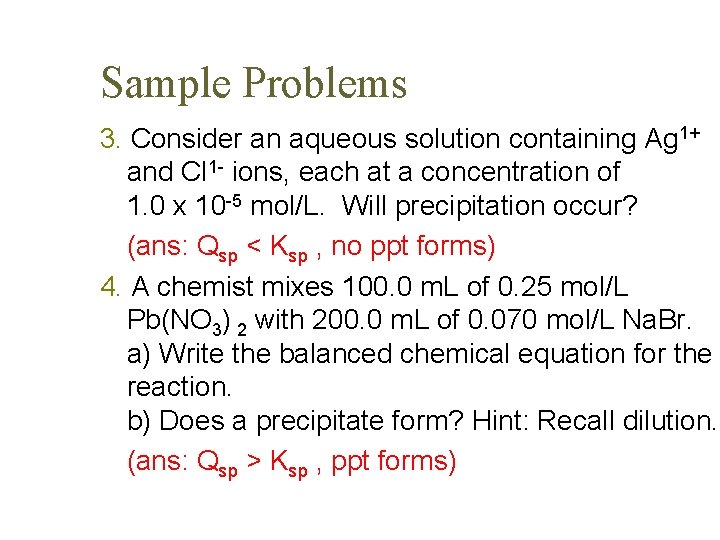 Sample Problems

3. Consider an aqueous solution containing $Ag^{1+}$ and $Cl^{1-}$ ions, each at a concentration of $1.0 \times 10^{-5}$ mol/L. Will precipitation occur?

(ans: $Q_{sp} < K_{sp}$ , no ppt forms)

4. A chemist mixes 100.0 mL of 0.25 mol/L $Pb(NO_3)_2$ with 200.0 mL of 0.070 mol/L NaBr.
a) Write the balanced chemical equation for the reaction.
b) Does a precipitate form? Hint: Recall dilution.

(ans: $Q_{sp} > K_{sp}$ , ppt forms)